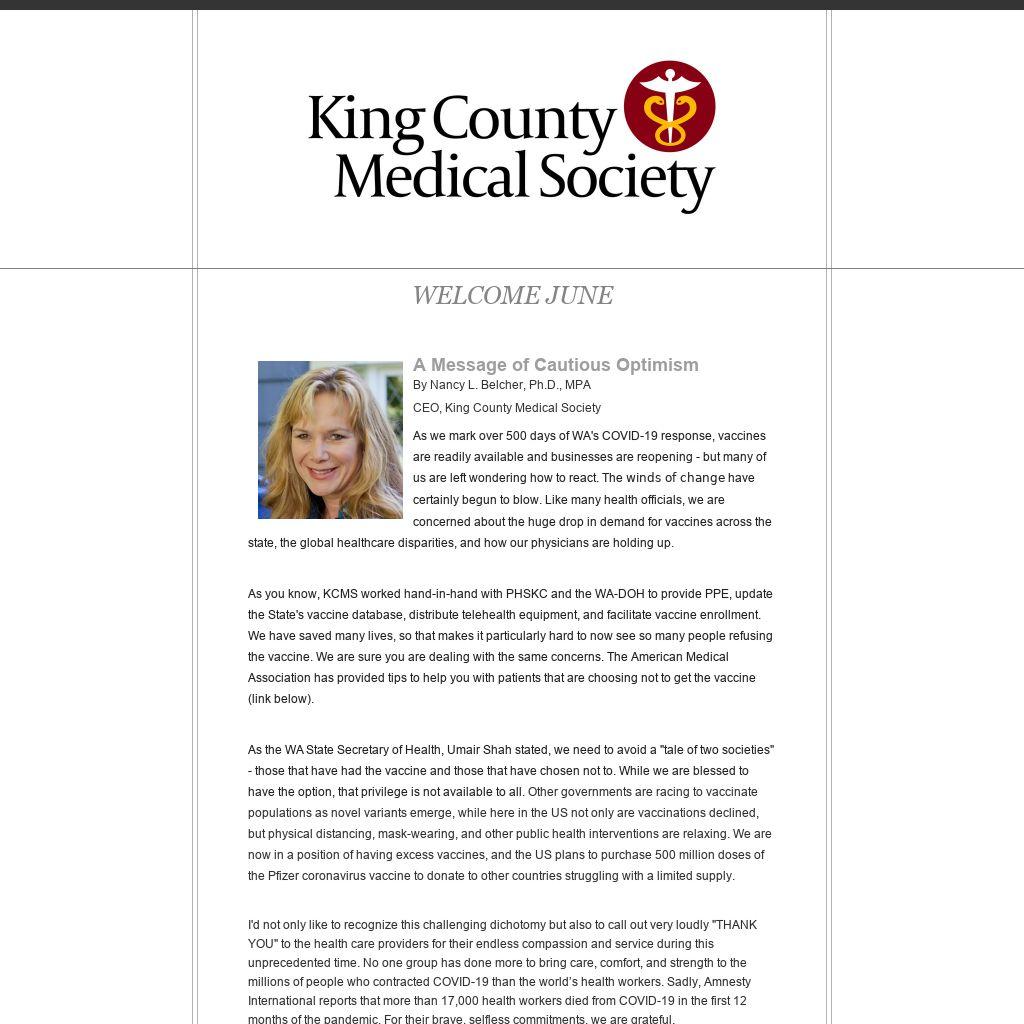 King County Medical Society

WELCOME JUNE

A Message of Cautious Optimism
By Nancy L. Belcher, Ph.D., MPA

CEO, King County Medical Society

As we mark over 500 days of WA's COVID-19 response, vaccines are readily available and businesses are reopening - but many of us are left wondering how to react. The winds of change have certainly begun to blow. Like many health officials, we are concerned about the huge drop in demand for vaccines across the state, the global healthcare disparities, and how our physicians are holding up.

As you know, KCMS worked hand-in-hand with PHSKC and the WA-DOH to provide PPE, update the State's vaccine database, distribute telehealth equipment, and facilitate vaccine enrollment. We have saved many lives, so that makes it particularly hard to now see so many people refusing the vaccine. We are sure you are dealing with the same concerns. The American Medical Association has provided tips to help you with patients that are choosing not to get the vaccine (link below).

As the WA State Secretary of Health, Umair Shah stated, we need to avoid a "tale of two societies" - those that have had the vaccine and those that have chosen not to. While we are blessed to have the option, that privilege is not available to all. Other governments are racing to vaccinate populations as novel variants emerge, while here in the US not only are vaccinations declined, but physical distancing, mask-wearing, and other public health interventions are relaxing. We are now in a position of having excess vaccines, and the US plans to purchase 500 million doses of the Pfizer coronavirus vaccine to donate to other countries struggling with a limited supply.

I'd not only like to recognize this challenging dichotomy but also to call out very loudly "THANK YOU" to the health care providers for their endless compassion and service during this unprecedented time. No one group has done more to bring care, comfort, and strength to the millions of people who contracted COVID-19 than the world's health workers. Sadly, Amnesty International reports that more than 17,000 health workers died from COVID-19 in the first 12 months of the pandemic. For their brave, selfless commitments, we are grateful.